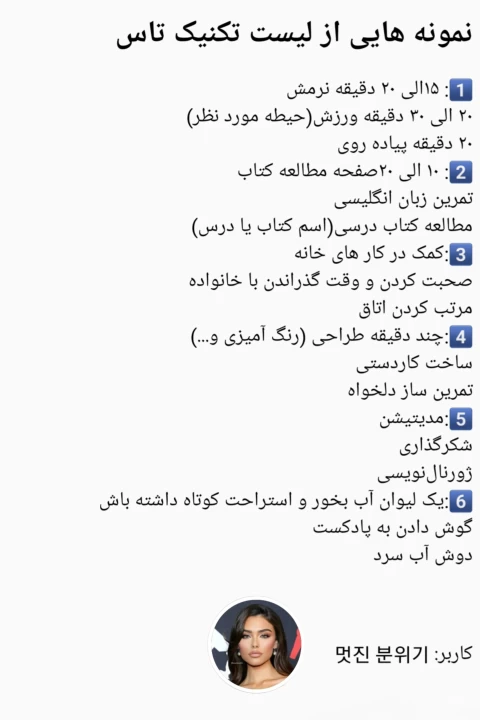 نمونه هایی از لیست تکنیک تاس

1: ۱۵الی ۲۰ دقیقه نرمش
۲۰ الی ۳۰ دقیقه ورزش(حیطه مورد نظر)
۲۰ دقیقه پیاده روی
2: ۱۰ الی ۲۰صفحه مطالعه کتاب
تمرین زبان انگلیسی
مطالعه کتاب درسی(اسم کتاب یا درس)
3:کمک در کار های خانه
صحبت کردن و وقت گذراندن با خانواده
مرتب کردن اتاق
4:چند دقیقه طراحی (رنگ آمیزی و...)
ساخت کاردستی
تمرین ساز دلخواه
5:مدیتیشن
شکرگذاری
ژورنال‌نویسی
6:یک لیوان آب بخور و استراحت کوتاه داشته باش
گوش دادن به پادکست
دوش آب سرد

کاربر: 멋진 분위기